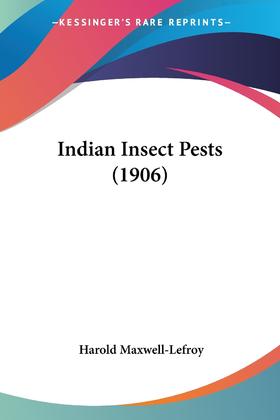 —KESSINGER'S RARE REPRINTS—

Indian Insect Pests (1906)

Harold Maxwell-Lefroy